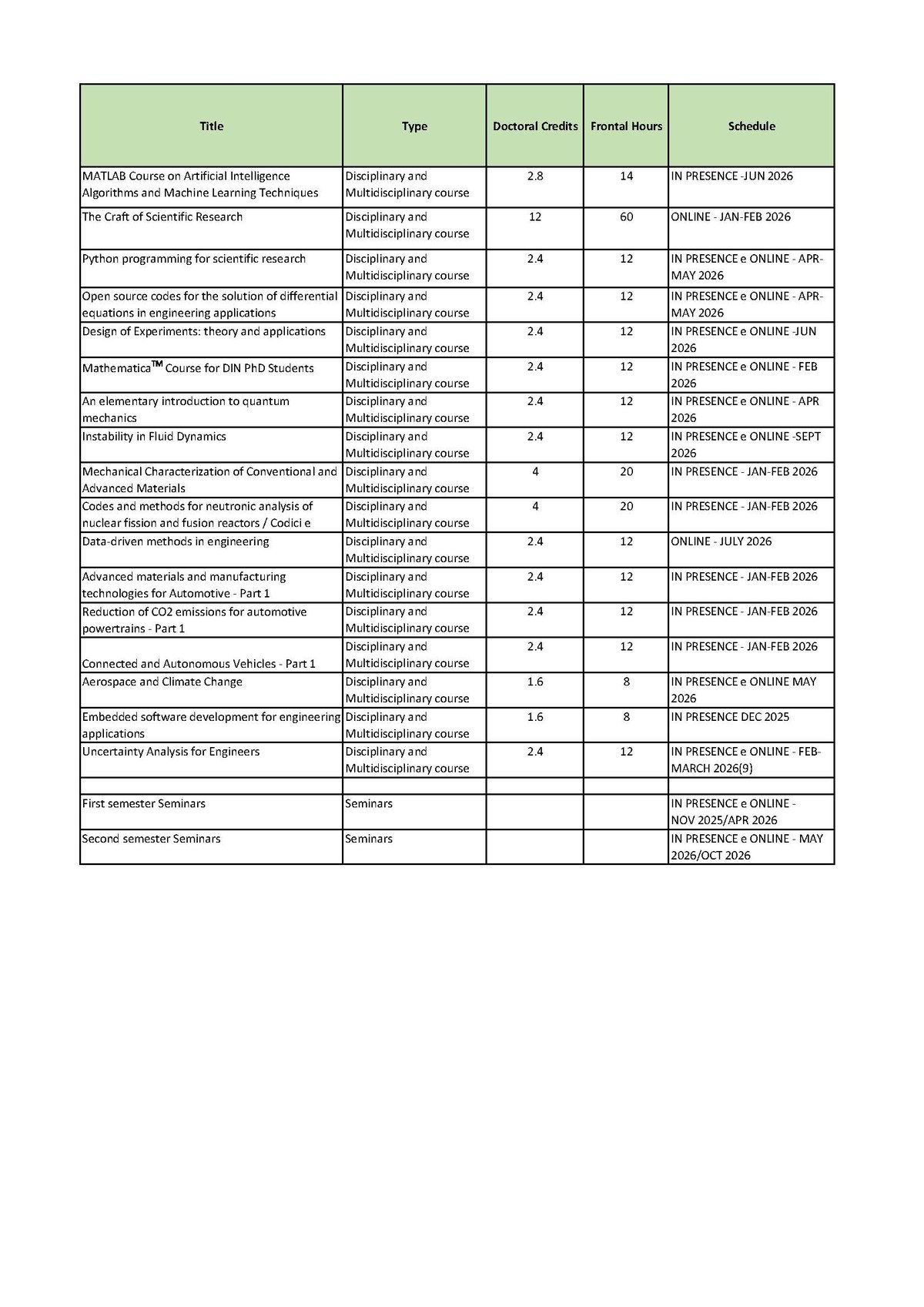 | Title | Type | Doctoral Credits | Frontal Hours | Schedule |
|---|---|---|---|---|
| MATLAB Course on Artificial Intelligence Algorithms and Machine Learning Techniques | Disciplinary and Multidisciplinary course | 2.8 | 14 | IN PRESENCE -JUN 2026 |
| The Craft of Scientific Research | Disciplinary and Multidisciplinary course | 12 | 60 | ONLINE - JAN-FEB 2026 |
| Python programming for scientific research | Disciplinary and Multidisciplinary course | 2.4 | 12 | IN PRESENCE e ONLINE - APR-MAY 2026 |
| Open source codes for the solution of differential equations in engineering applications | Disciplinary and Multidisciplinary course | 2.4 | 12 | IN PRESENCE e ONLINE - APR-MAY 2026 |
| Design of Experiments: theory and applications | Disciplinary and Multidisciplinary course | 2.4 | 12 | IN PRESENCE e ONLINE -JUN 2026 |
| Mathematica™ Course for DIN PhD Students | Disciplinary and Multidisciplinary course | 2.4 | 12 | IN PRESENCE e ONLINE - FEB 2026 |
| An elementary introduction to quantum mechanics | Disciplinary and Multidisciplinary course | 2.4 | 12 | IN PRESENCE e ONLINE - APR 2026 |
| Instability in Fluid Dynamics | Disciplinary and Multidisciplinary course | 2.4 | 12 | IN PRESENCE e ONLINE -SEPT 2026 |
| Mechanical Characterization of Conventional and Advanced Materials | Disciplinary and Multidisciplinary course | 4 | 20 | IN PRESENCE - JAN-FEB 2026 |
| Codes and methods for neutronic analysis of nuclear fission and fusion reactors / Codici e | Disciplinary and Multidisciplinary course | 4 | 20 | IN PRESENCE - JAN-FEB 2026 |
| Data-driven methods in engineering | Disciplinary and Multidisciplinary course | 2.4 | 12 | ONLINE - JULY 2026 |
| Advanced materials and manufacturing technologies for Automotive - Part 1 | Disciplinary and Multidisciplinary course | 2.4 | 12 | IN PRESENCE - JAN-FEB 2026 |
| Reduction of CO2 emissions for automotive powertrains - Part 1 | Disciplinary and Multidisciplinary course | 2.4 | 12 | IN PRESENCE - JAN-FEB 2026 |
| Connected and Autonomous Vehicles - Part 1 | Disciplinary and Multidisciplinary course | 2.4 | 12 | IN PRESENCE - JAN-FEB 2026 |
| Aerospace and Climate Change | Disciplinary and Multidisciplinary course | 1.6 | 8 | IN PRESENCE e ONLINE MAY 2026 |
| Embedded software development for engineering applications | Disciplinary and Multidisciplinary course | 1.6 | 8 | IN PRESENCE DEC 2025 |
| Uncertainty Analysis for Engineers | Disciplinary and Multidisciplinary course | 2.4 | 12 | IN PRESENCE e ONLINE - FEB-MARCH 2026(9) |
| | | | | |
| First semester Seminars | Seminars | | | IN PRESENCE e ONLINE - NOV 2025/APR 2026 |
| Second semester Seminars | Seminars | | | IN PRESENCE e ONLINE - MAY 2026/OCT 2026 |